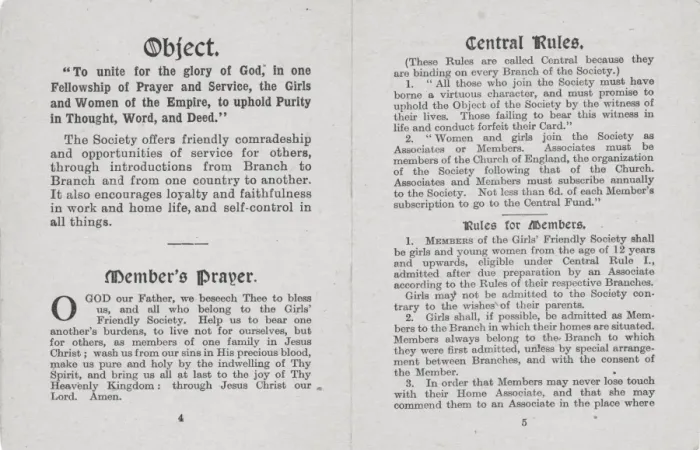 Object.

"To unite for the glory of God, in one Fellowship of Prayer and Service, the Girls and Women of the Empire, to uphold Purity in Thought, Word, and Deed."

The Society offers friendly comradeship and opportunities of service for others, through introductions from Branch to Branch and from one country to another. It also encourages loyalty and faithfulness in work and home life, and self-control in all things.

Member's Prayer.

O GOD our Father, we beseech Thee to bless us, and all who belong to the Girls' Friendly Society. Help us to bear one another's burdens, to live not for ourselves, but for others, as members of one family in Jesus Christ; wash us from our sins in His precious blood, make us pure and holy by the indwelling of Thy Spirit, and bring us all at last to the joy of Thy Heavenly Kingdom: through Jesus Christ our Lord. Amen.

4

Central Rules.

(These Rules are called Central because they are binding on every Branch of the Society.)

1. "All those who join the Society must have borne a virtuous character, and must promise to uphold the Object of the Society by the witness of their lives. Those failing to bear this witness in life and conduct forfeit their Card."

2. "Women and girls join the Society as Associates or Members. Associates must be members of the Church of England, the organization of the Society following that of the Church. Associates and Members must subscribe annually to the Society. Not less than 6d. of each Member's subscription to go to the Central Fund."

Rules for Members.

1. MEMBERS of the Girls' Friendly Society shall be girls and young women from the age of 12 years and upwards, eligible under Central Rule I., admitted after due preparation by an Associate according to the Rules of their respective Branches.

Girls may not be admitted to the Society contrary to the wishes of their parents.

2. Girls shall, if possible, be admitted as Members to the Branch in which their homes are situated. Members always belong to the Branch to which they were first admitted, unless by special arrangement between Branches, and with the consent of the Member.

3. In order that Members may never lose touch with their Home Associate, and that she may commend them to an Associate in the place where

5